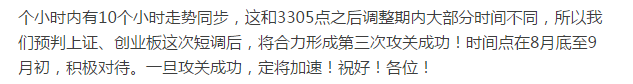 个小时内有10个小时走势同步，这和3305点之后调整期内大部分时间不同，所以我们预判上证、创业板这次短调后，将合力形成第三次攻关成功！时间点在8月底至9月初，积极对待。一旦攻关成功，定将加速！祝好！各位！